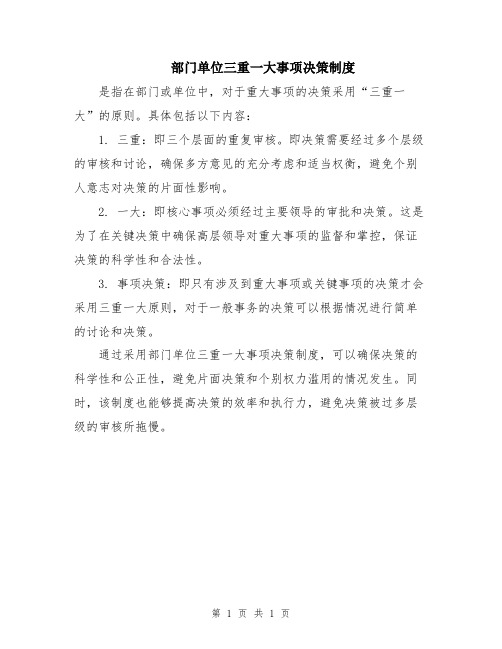 部门单位三重一大事项决策制度

是指在部门或单位中，对于重大事项的决策采用“三重一大”的原则。具体包括以下内容：

1. 三重：即三个层面的重复审核。即决策需要经过多个层级的审核和讨论，确保多方意见的充分考虑和适当权衡，避免个别人意志对决策的片面性影响。

2. 一大：即核心事项必须经过主要领导的审批和决策。这是为了在关键决策中确保高层领导对重大事项的监督和掌控，保证决策的科学性和合法性。

3. 事项决策：即只有涉及到重大事项或关键事项的决策才会采用三重一大原则，对于一般事务的决策可以根据情况进行简单的讨论和决策。

通过采用部门单位三重一大事项决策制度，可以确保决策的科学性和公正性，避免片面决策和个别权力滥用的情况发生。同时，该制度也能够提高决策的效率和执行力，避免决策被过多层级的审核所拖慢。

第 1 页 共 1 页